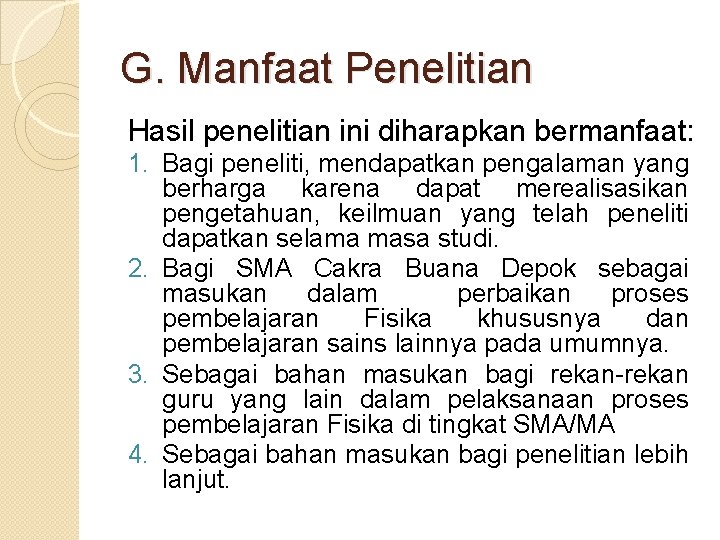 G. Manfaat Penelitian

Hasil penelitian ini diharapkan bermanfaat:

1. Bagi peneliti, mendapatkan pengalaman yang berharga karena dapat merealisasikan pengetahuan, keilmuan yang telah peneliti dapatkan selama masa studi.
2. Bagi SMA Cakra Buana Depok sebagai masukan dalam perbaikan proses pembelajaran Fisika khususnya dan pembelajaran sains lainnya pada umumnya.
3. Sebagai bahan masukan bagi rekan-rekan guru yang lain dalam pelaksanaan proses pembelajaran Fisika di tingkat SMA/MA
4. Sebagai bahan masukan bagi penelitian lebih lanjut.